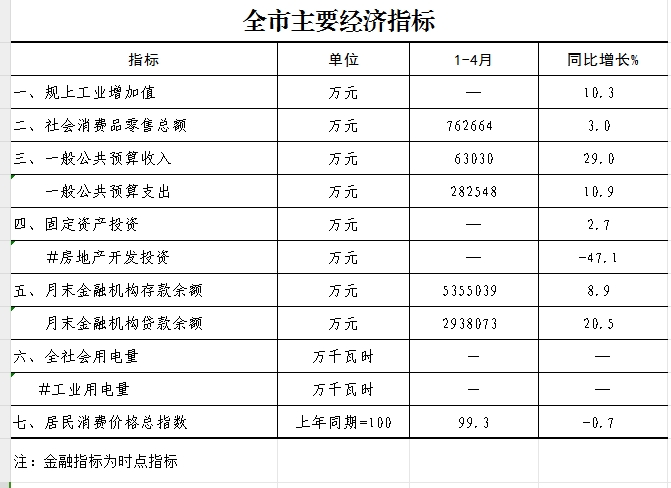 全市主要经济指标

| 指标 | 单位 | 1-4月 | 同比增长% |
|---|---|---|---|
| 一、规上工业增加值 | 万元 | — | 10.3 |
| 二、社会消费品零售总额 | 万元 | 762664 | 3.0 |
| 三、一般公共预算收入 | 万元 | 63030 | 29.0 |
| 一般公共预算支出 | 万元 | 282548 | 10.9 |
| 四、固定资产投资 | 万元 | — | 2.7 |
| #房地产开发投资 | 万元 | — | -47.1 |
| 五、月末金融机构存款余额 | 万元 | 5355039 | 8.9 |
| 月末金融机构贷款余额 | 万元 | 2938073 | 20.5 |
| 六、全社会用电量 | 万千瓦时 | — | — |
| #工业用电量 | 万千瓦时 | — | — |
| 七、居民消费价格总指数 | 上年同期=100 | 99.3 | -0.7 |

注：金融指标为时点指标